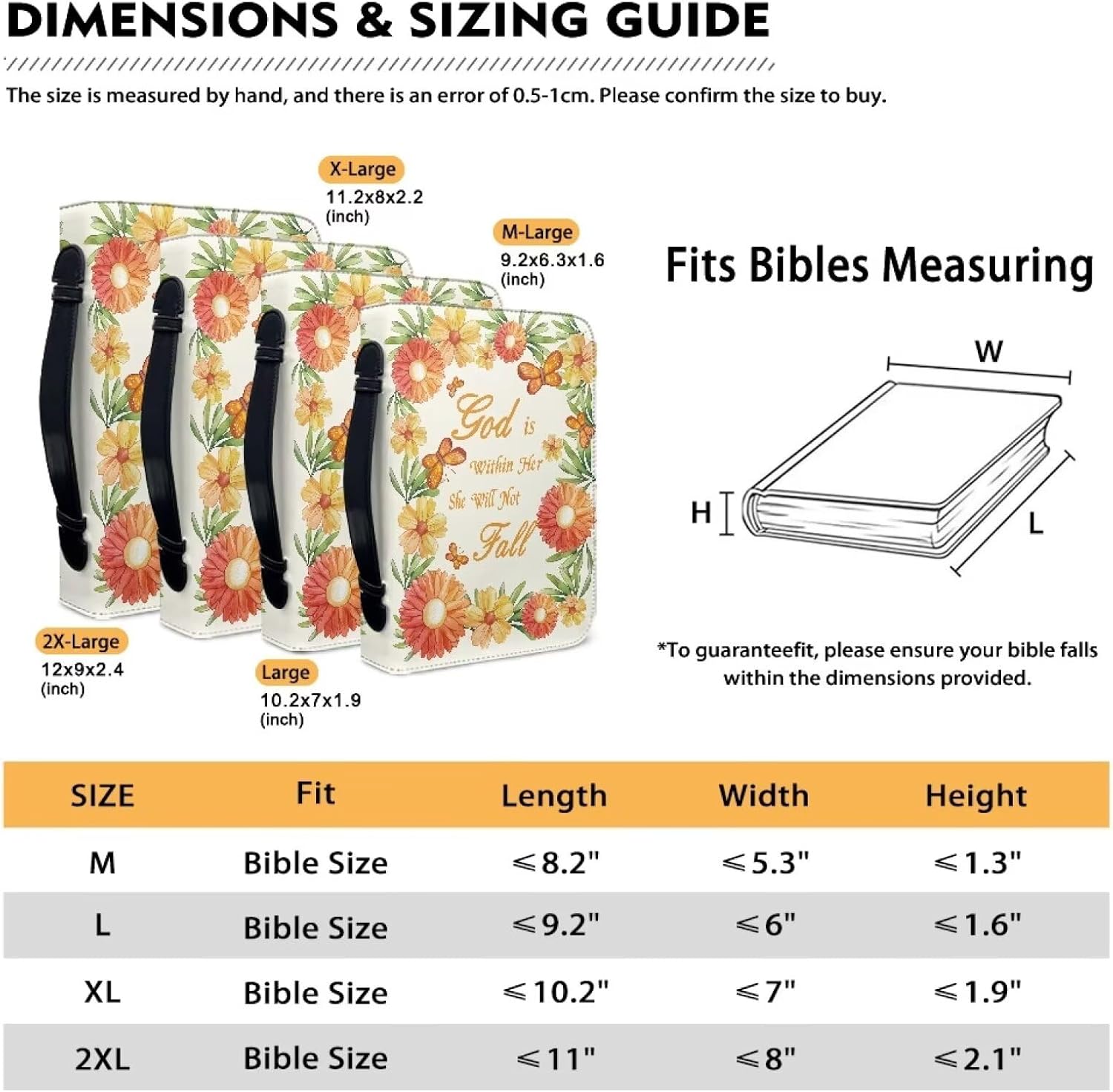 DIMENSIONS & SIZING GUIDE

The size is measured by hand, and there is an error of 0.5-1cm. Please confirm the size to buy.

X-Large
11.2x8x2.2
(inch)

M-Large
9.2x6.3x1.6
(inch)

God is
Within Her
She Will Not
Fall

2X-Large
12x9x2.4
(inch)

Large
10.2x7x1.9
(inch)

Fits Bibles Measuring

W
H
L

*To guaranteefit, please ensure your bible falls within the dimensions provided.

| SIZE | Fit | Length | Width | Height |
|---|---|---|---|---|
| M | Bible Size | ≤8.2" | ≤5.3" | ≤1.3" |
| L | Bible Size | ≤9.2" | ≤6" | ≤1.6" |
| XL | Bible Size | ≤10.2" | ≤7" | ≤1.9" |
| 2XL | Bible Size | ≤11" | ≤8" | ≤2.1" |